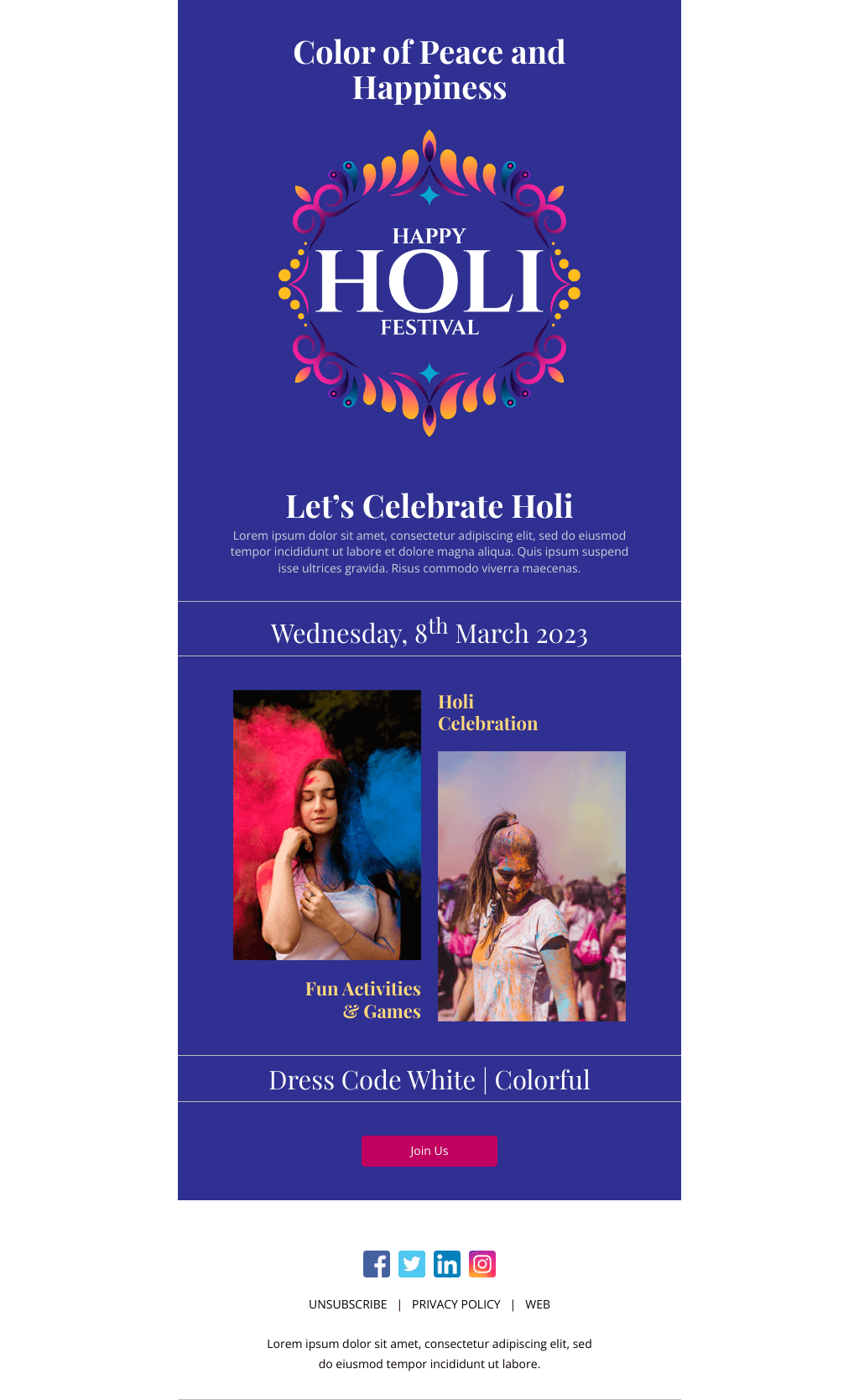 Color of Peace and Happiness

HAPPY
HOLI
FESTIVAL

Let's Celebrate Holi

Lorem ipsum dolor sit amet, consectetur adipiscing elit, sed do eiusmod tempor incididunt ut labore et dolore magna aliqua. Quis ipsum suspend isse ultrices gravida. Risus commodo viverra maecenas.

Wednesday, 8th March 2023

Holi
Celebration

Fun Activities
& Games

Dress Code White | Colorful

Join Us

UNSUBSCRIBE | PRIVACY POLICY | WEB

Lorem ipsum dolor sit amet, consectetur adipiscing elit, sed do eiusmod tempor incididunt ut labore.